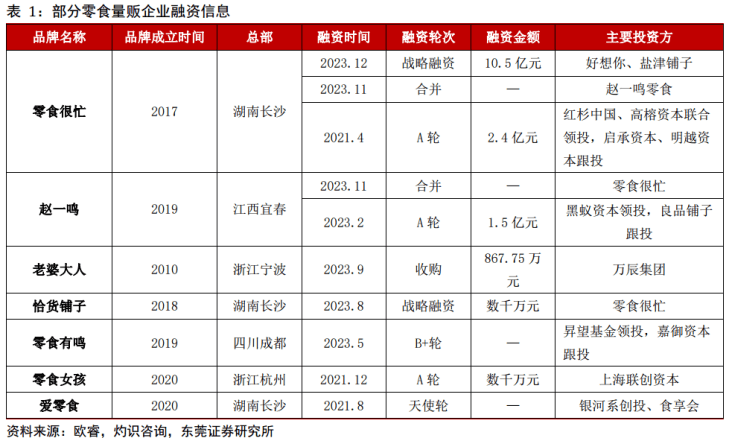 表 1：部分零食量贩企业融资信息

| 品牌名称 | 品牌成立时间 | 总部 | 融资时间 | 融资轮次 | 融资金额 | 主要投资方 |
|---|---|---|---|---|---|---|
| 零食很忙 | 2017 | 湖南长沙 | 2023.12 | 战略融资 | 10.5 亿元 | 好想你、盐津铺子 |
| | | | 2023.11 | 合并 | — | 赵一鸣零食 |
| | | | 2021.4 | A 轮 | 2.4 亿元 | 红杉中国、高榕资本联合领投，启承资本、明越资本跟投 |
| 赵一鸣 | 2019 | 江西宜春 | 2023.11 | 合并 | — | 零食很忙 |
| | | | 2023.2 | A 轮 | 1.5 亿元 | 黑蚁资本领投，良品铺子跟投 |
| 老婆大人 | 2010 | 浙江宁波 | 2023.9 | 收购 | 867.75 万元 | 万辰集团 |
| 恰货铺子 | 2018 | 湖南长沙 | 2023.8 | 战略融资 | 数千万元 | 零食很忙 |
| 零食有鸣 | 2019 | 四川成都 | 2023.5 | B+轮 | — | 昇望基金领投，嘉御资本跟投 |
| 零食女孩 | 2020 | 浙江杭州 | 2021.12 | A 轮 | 数千万元 | 上海联创资本 |
| 爱零食 | 2020 | 湖南长沙 | 2021.8 | 天使轮 | — | 银河系创投、食享会 |

资料来源：欧睿，灼识咨询，东莞证券研究所